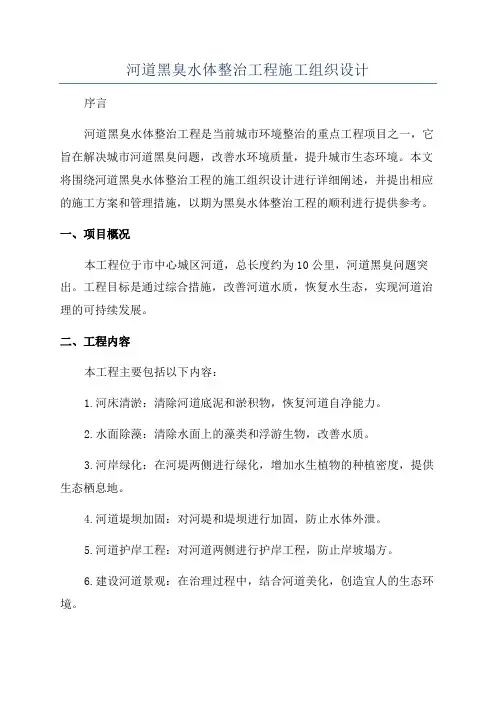 河道黑臭水体整治工程施工组织设计

序言

河道黑臭水体整治工程是当前城市环境整治的重点工程项目之一，它旨在解决城市河道黑臭问题，改善水环境质量，提升城市生态环境。本文将围绕河道黑臭水体整治工程的施工组织设计进行详细阐述，并提出相应的施工方案和管理措施，以期为黑臭水体整治工程的顺利进行提供参考。

一、项目概况

本工程位于市中心城区河道，总长度约为10公里，河道黑臭问题突出。工程目标是通过综合措施，改善河道水质，恢复水生态，实现河道治理的可持续发展。

二、工程内容

本工程主要包括以下内容：

1.河床清淤：清除河道底泥和淤积物，恢复河道自净能力。

2.水面除藻：清除水面上的藻类和浮游生物，改善水质。

3.河岸绿化：在河堤两侧进行绿化，增加水生植物的种植密度，提供生态栖息地。

4.河道堤坝加固：对河堤和堤坝进行加固，防止水体外泄。

5.河道护岸工程：对河道两侧进行护岸工程，防止岸坡塌方。

6.建设河道景观：在治理过程中，结合河道美化，创造宜人的生态环境。